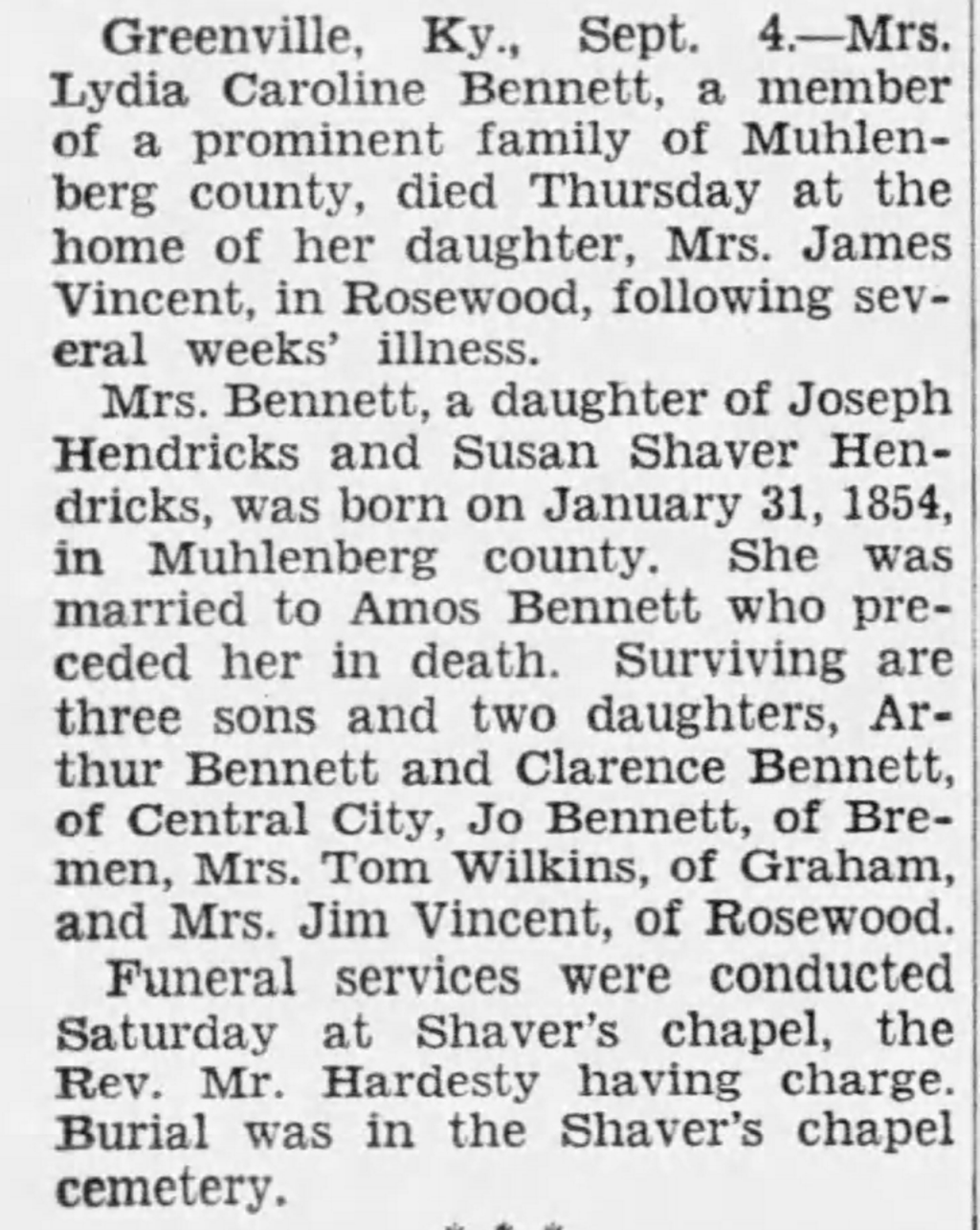 Greenville, Ky., Sept. 4.—Mrs. Lydia Caroline Bennett, a member of a prominent family of Muhlenberg county, died Thursday at the home of her daughter, Mrs. James Vincent, in Rosewood, following several weeks' illness.

Mrs. Bennett, a daughter of Joseph Hendricks and Susan Shaver Hendricks, was born on January 31, 1854, in Muhlenberg county. She was married to Amos Bennett who preceded her in death. Surviving are three sons and two daughters, Arthur Bennett and Clarence Bennett, of Central City, Jo Bennett, of Bremen, Mrs. Tom Wilkins, of Graham, and Mrs. Jim Vincent, of Rosewood.

Funeral services were conducted Saturday at Shaver's chapel, the Rev. Mr. Hardesty having charge. Burial was in the Shaver's chapel cemetery.